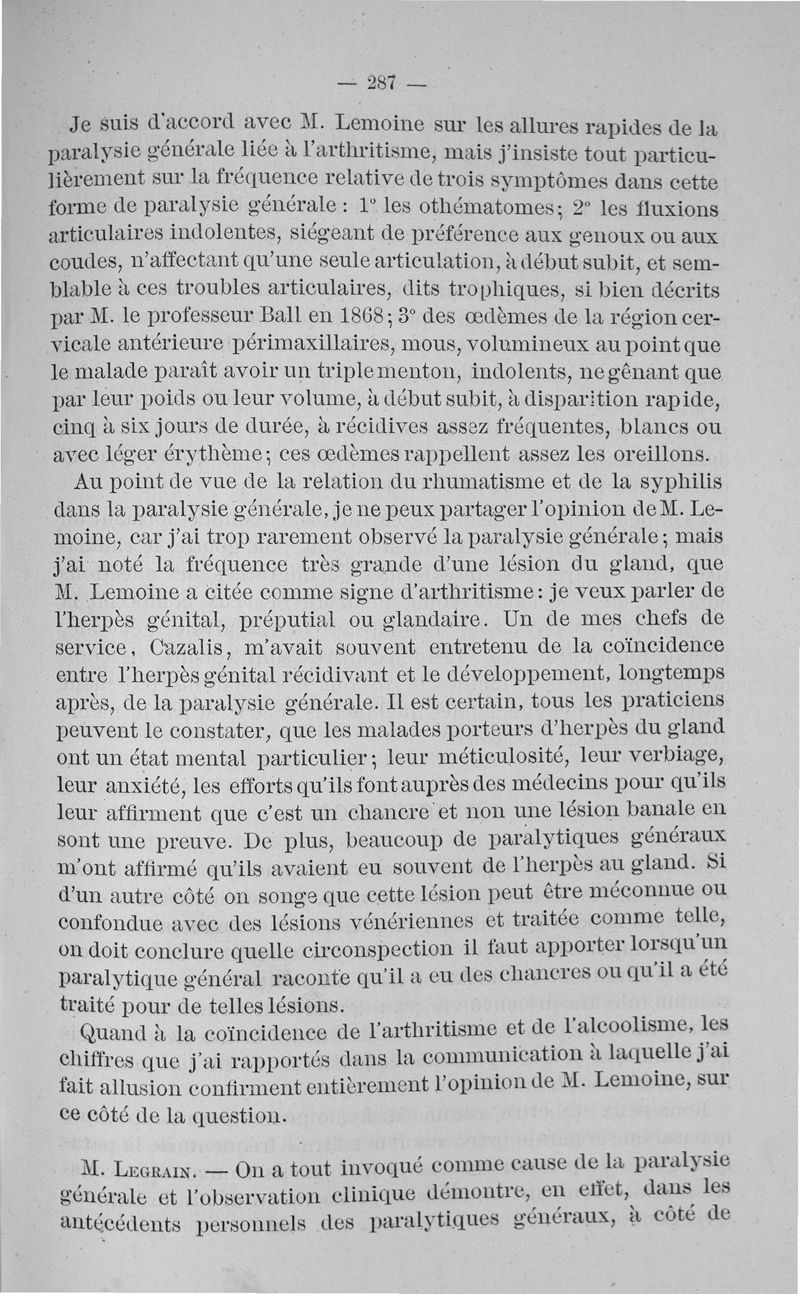 — 287 —

Je suis d'accord avec M. Lemoine sur les allures rapides de la paralysie générale liée à l'arthritisme, mais j'insiste tout particulièrement sur la fréquence relative de trois symptômes dans cette forme de paralysie générale : 1° les othématomes ; 2° les fluxions articulaires indolentes, siégeant de préférence aux genoux ou aux coudes, n'affectant qu'une seule articulation, à début subit, et semblable à ces troubles articulaires, dits trophiques, si bien décrits par M. le professeur Ball en 1868 ; 3° des œdèmes de la région cervicale antérieure périmaxillaires, mous, volumineux au point que le malade paraît avoir un triple menton, indolents, ne gênant que par leur poids ou leur volume, à début subit, à disparition rapide, cinq à six jours de durée, à récidives assez fréquentes, blancs ou avec léger érythème ; ces œdèmes rappellent assez les oreillons.

Au point de vue de la relation du rhumatisme et de la syphilis dans la paralysie générale, je ne peux partager l'opinion de M. Lemoine, car j'ai trop rarement observé la paralysie générale ; mais j'ai noté la fréquence très grande d'une lésion du gland, que M. Lemoine a citée comme signe d'arthritisme : je veux parler de l'herpès génital, préputial ou glandaire. Un de mes chefs de service, Cazalis, m'avait souvent entretenu de la coïncidence entre l'herpès génital récidivant et le développement, longtemps après, de la paralysie générale. Il est certain, tous les praticiens peuvent le constater, que les malades porteurs d'herpès du gland ont un état mental particulier ; leur méticulosité, leur verbiage, leur anxiété, les efforts qu'ils font auprès des médecins pour qu'ils leur affirment que c'est un chancre et non une lésion banale en sont une preuve. De plus, beaucoup de paralytiques généraux m'ont affirmé qu'ils avaient eu souvent de l'herpès au gland. Si d'un autre côté on songe que cette lésion peut être méconnue ou confondue avec des lésions vénériennes et traitée comme telle, on doit conclure quelle circonspection il faut apporter lorsqu'un paralytique général raconte qu'il a eu des chancres ou qu'il a été traité pour de telles lésions.

Quand à la coïncidence de l'arthritisme et de l'alcoolisme, les chiffres que j'ai rapportés dans la communication à laquelle j'ai fait allusion confirment entièrement l'opinion de M. Lemoine, sur ce côté de la question.

M. Legrain. — On a tout invoqué comme cause de la paralysie générale et l'observation clinique démontre, en effet, dans les antécédents personnels des paralytiques généraux, à côté de